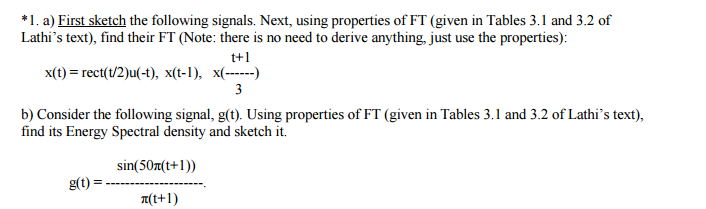 *1. a) First sketch the following signals. Next, using properties of FT (given in Tables 3.1 and 3.2 of Lathi's text), find their FT (Note: there is no need to derive anything, just use the properties):

$x(t) = rect(t/2)u(-t)$, $x(t-1)$, $x(\frac{t+1}{3})$

b) Consider the following signal, g(t). Using properties of FT (given in Tables 3.1 and 3.2 of Lathi's text), find its Energy Spectral density and sketch it.

$g(t) = \frac{\sin(50\pi(t+1))}{\pi(t+1)}$.